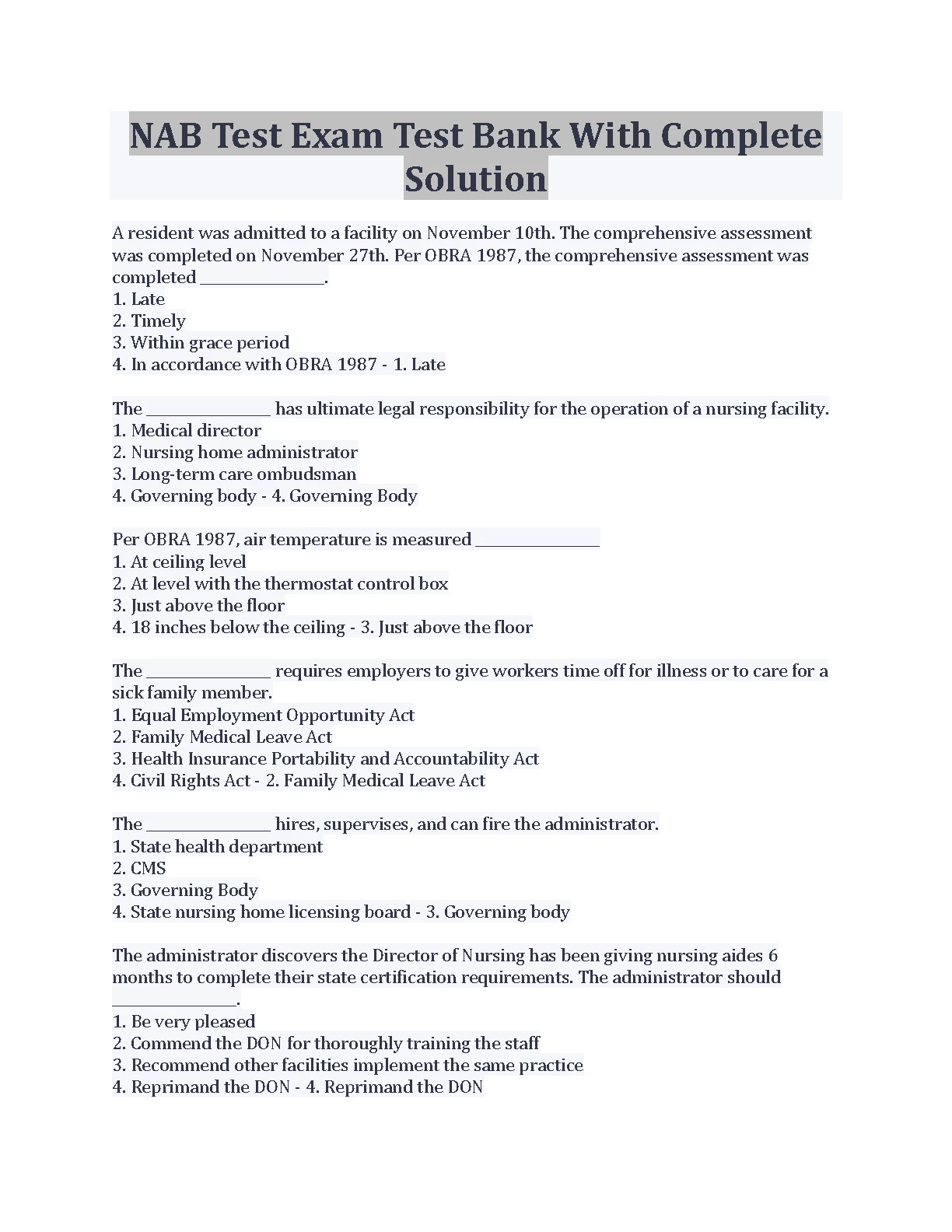 NAB Test Exam Test Bank With Complete Solution

A resident was admitted to a facility on November 10th. The comprehensive assessment was completed on November 27th. Per OBRA 1987, the comprehensive assessment was completed _______________.
1. Late
2. Timely
3. Within grace period
4. In accordance with OBRA 1987 - 1. Late

The _______________ has ultimate legal responsibility for the operation of a nursing facility.
1. Medical director
2. Nursing home administrator
3. Long-term care ombudsman
4. Governing body - 4. Governing Body

Per OBRA 1987, air temperature is measured _______________
1. At ceiling level
2. At level with the thermostat control box
3. Just above the floor
4. 18 inches below the ceiling - 3. Just above the floor

The _______________ requires employers to give workers time off for illness or to care for a sick family member.
1. Equal Employment Opportunity Act
2. Family Medical Leave Act
3. Health Insurance Portability and Accountability Act
4. Civil Rights Act - 2. Family Medical Leave Act

The _______________ hires, supervises, and can fire the administrator.
1. State health department
2. CMS
3. Governing Body
4. State nursing home licensing board - 3. Governing body

The administrator discovers the Director of Nursing has been giving nursing aides 6 months to complete their state certification requirements. The administrator should _______________.
1. Be very pleased
2. Commend the DON for thoroughly training the staff
3. Recommend other facilities implement the same practice
4. Reprimand the DON - 4. Reprimand the DON